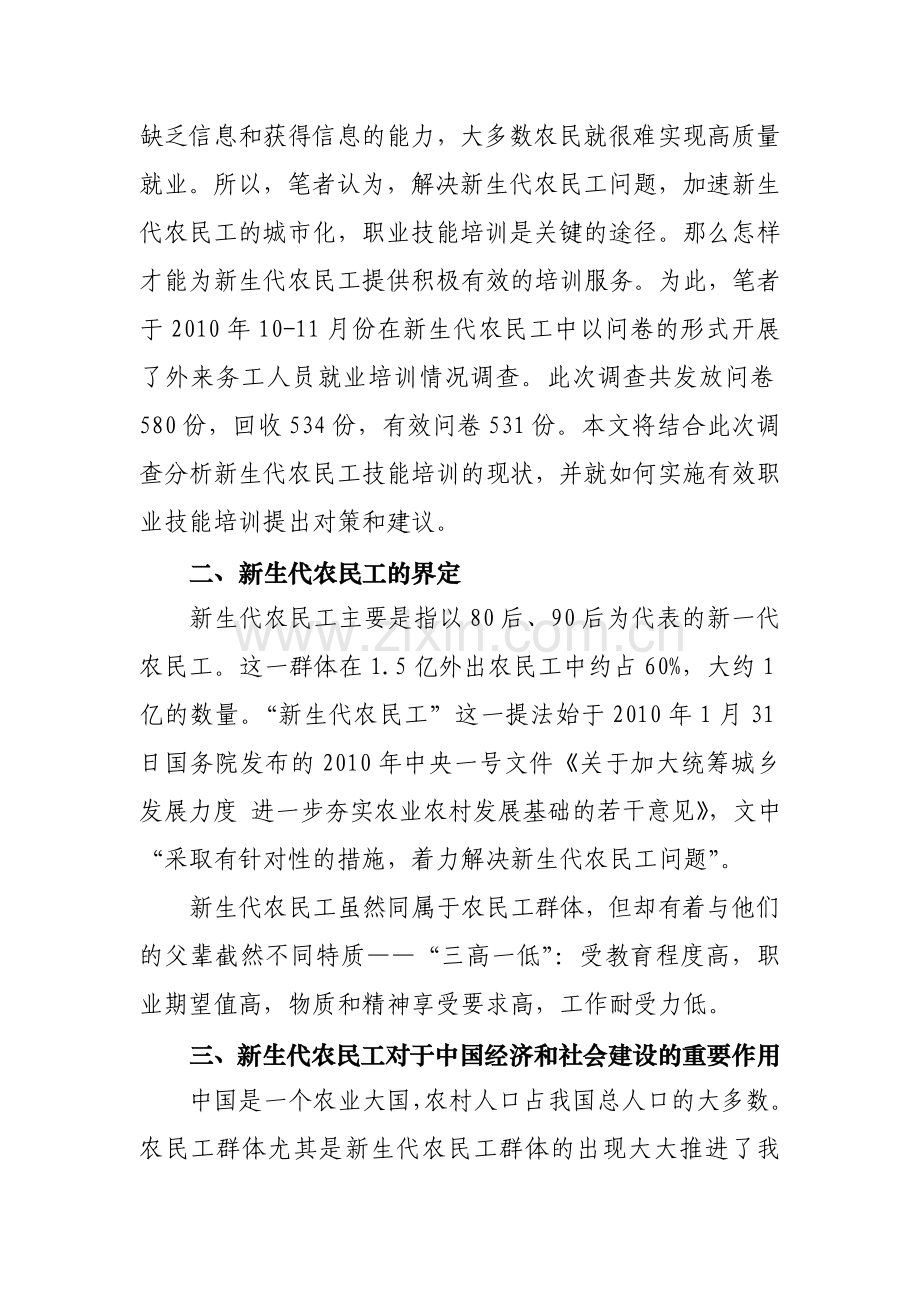 缺乏信息和获得信息的能力，大多数农民就很难实现高质量就业。所以，笔者认为，解决新生代农民工问题，加速新生代农民工的城市化，职业技能培训是关键的途径。那么怎样才能为新生代农民工提供积极有效的培训服务。为此，笔者于2010年10-11月份在新生代农民工中以问卷的形式开展了外来务工人员就业培训情况调查。此次调查共发放问卷580份，回收534份，有效问卷531份。本文将结合此次调查分析新生代农民工技能培训的现状，并就如何实施有效职业技能培训提出对策和建议。

二、新生代农民工的界定

新生代农民工主要是指以80后、90后为代表的新一代农民工。这一群体在1.5亿外出农民工中约占60%，大约1亿的数量。“新生代农民工”这一提法始于2010年1月31日国务院发布的2010年中央一号文件《关于加大统筹城乡发展力度 进一步夯实农业农村发展基础的若干意见》，文中“采取有针对性的措施，着力解决新生代农民工问题”。

新生代农民工虽然同属于农民工群体，但却有着与他们的父辈截然不同特质——“三高一低”：受教育程度高，职业期望值高，物质和精神享受要求高，工作耐受力低。

三、新生代农民工对于中国经济和社会建设的重要作用

中国是一个农业大国，农村人口占我国总人口的大多数。农民工群体尤其是新生代农民工群体的出现大大推进了我

www.zixin.com.cn